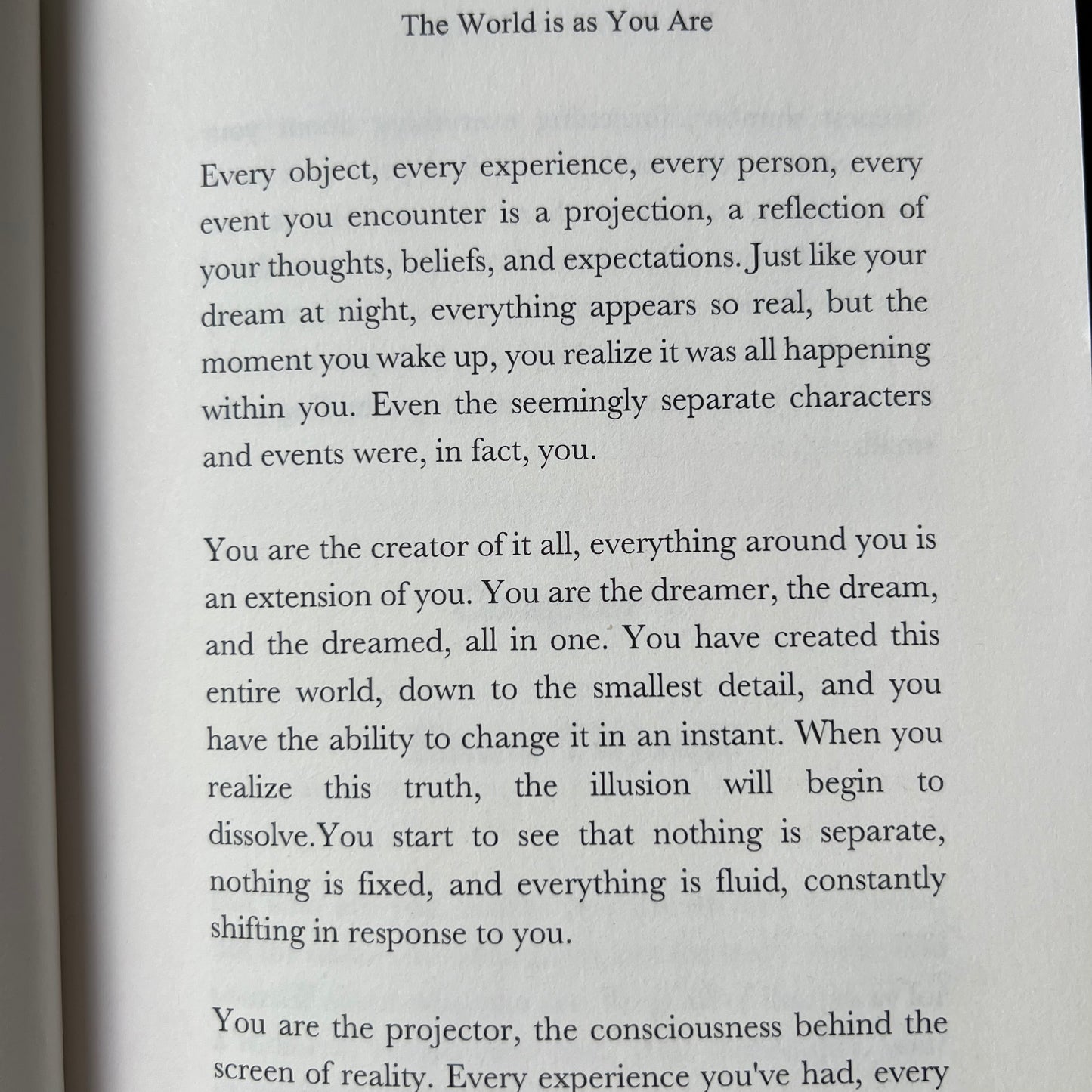 The World is as You Are

Every object, every experience, every person, every event you encounter is a projection, a reflection of your thoughts, beliefs, and expectations. Just like your dream at night, everything appears so real, but the moment you wake up, you realize it was all happening within you. Even the seemingly separate characters and events were, in fact, you.

You are the creator of it all, everything around you is an extension of you. You are the dreamer, the dream, and the dreamed, all in one. You have created this entire world, down to the smallest detail, and you have the ability to change it in an instant. When you realize this truth, the illusion will begin to dissolve.You start to see that nothing is separate, nothing is fixed, and everything is fluid, constantly shifting in response to you.

You are the projector, the consciousness behind the screen of reality. Every experience you've had, every